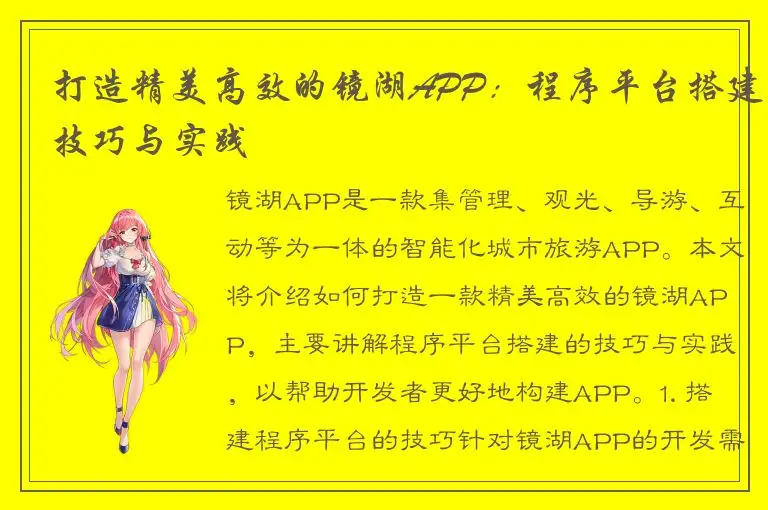 打造精美高效的镜湖APP：程序平台搭建技巧与实践

镜湖APP是一款集管理、观光、导游、互动等为一体的智能化城市旅游APP。本文将介绍如何打造一款精美高效的镜湖APP，主要讲解程序平台搭建的技巧与实践，以帮助开发者更好地构建APP。1. 搭建程序平台的技巧针对镜湖APP的开发需